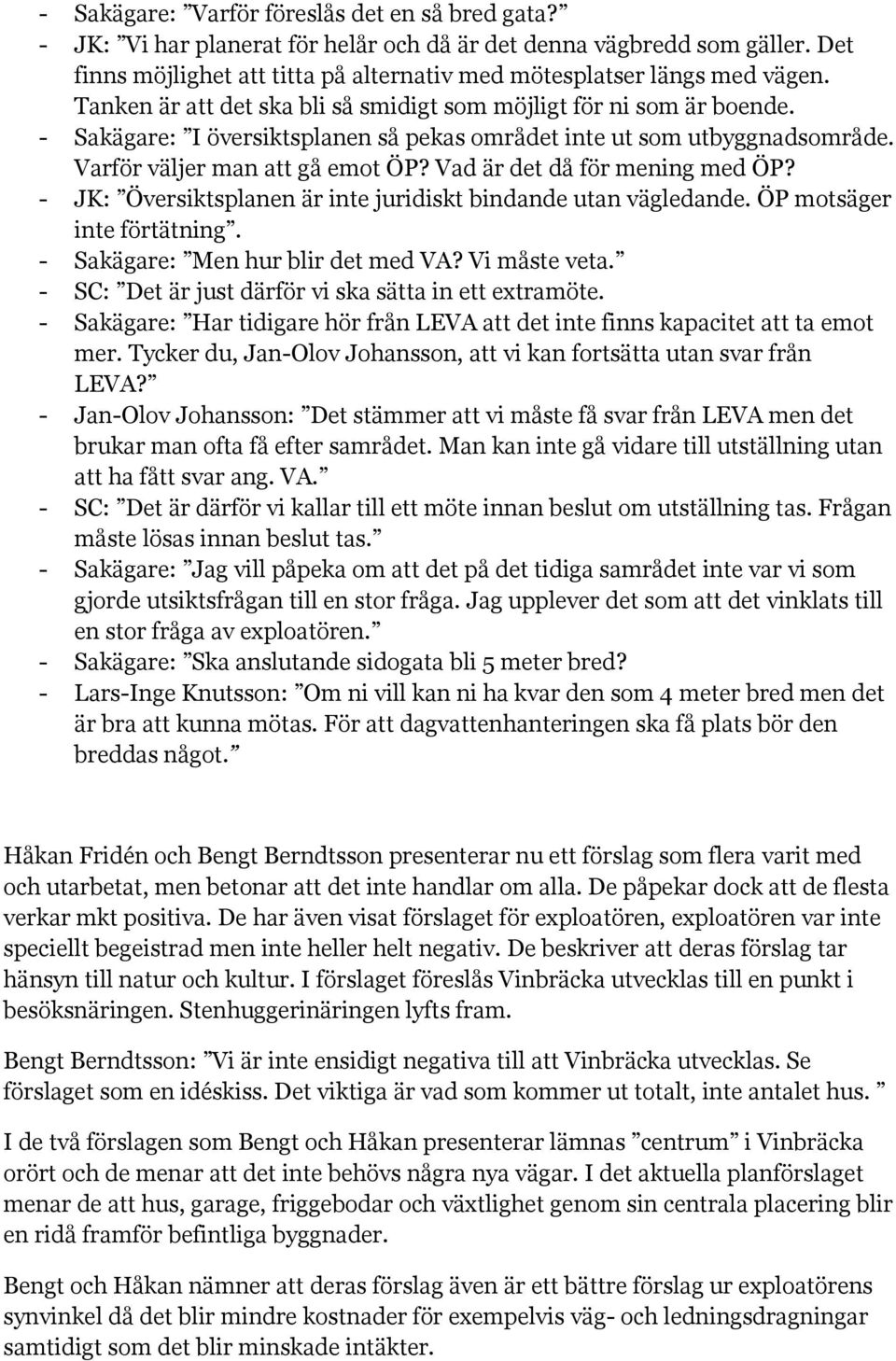 - Sakägare: ”Varför föreslås det en så bred gata?”
- JK: ”Vi har planerat för helår och då är det denna vägbredd som gäller. Det finns möjlighet att titta på alternativ med mötesplatser längs med vägen. Tanken är att det ska bli så smidigt som möjligt för ni som är boende.
- Sakägare: ”I översiktsplanen så pekas området inte ut som utbyggnadsområde. Varför väljer man att gå emot ÖP? Vad är det då för mening med ÖP?
- JK: ”Översiktsplanen är inte juridiskt bindande utan vägledande. ÖP motsäger inte förtätning”.
- Sakägare: ”Men hur blir det med VA? Vi måste veta.”
- SC: ”Det är just därför vi ska sätta in ett extramöte.
- Sakägare: ”Har tidigare hör från LEVA att det inte finns kapacitet att ta emot mer. Tycker du, Jan-Olov Johansson, att vi kan fortsätta utan svar från LEVA?”
- Jan-Olov Johansson: ”Det stämmer att vi måste få svar från LEVA men det brukar man ofta få efter samrådet. Man kan inte gå vidare till utställning utan att ha fått svar ang. VA.”
- SC: ”Det är därför vi kallar till ett möte innan beslut om utställning tas. Frågan måste lösas innan beslut tas.”
- Sakägare: ”Jag vill påpeka om att det på det tidiga samrådet inte var vi som gjorde utsiktsfrågan till en stor fråga. Jag upplever det som att det vinklats till en stor fråga av exploatören.”
- Sakägare: ”Ska anslutande sidogata bli 5 meter bred?
- Lars-Inge Knutsson: ”Om ni vill kan ni ha kvar den som 4 meter bred men det är bra att kunna mötas. För att dagvattenhanteringen ska få plats bör den breddas något.”

Håkan Fridén och Bengt Berndtsson presenterar nu ett förslag som flera varit med och utarbetat, men betonar att det inte handlar om alla. De påpekar dock att de flesta verkar mkt positiva. De har även visat förslaget för exploatören, exploatören var inte speciellt begeistrad men inte heller helt negativ. De beskriver att deras förslag tar hänsyn till natur och kultur. I förslaget föreslås Vinbräcka utvecklas till en punkt i besöksnäringen. Stenhuggerinäringen lyfts fram.

Bengt Berndtsson: ”Vi är inte ensidigt negativa till att Vinbräcka utvecklas. Se förslaget som en idéskiss. Det viktiga är vad som kommer ut totalt, inte antalet hus. ”

I de två förslagen som Bengt och Håkan presenterar lämnas ”centrum” i Vinbräcka orört och de menar att det inte behövs några nya vägar. I det aktuella planförslaget menar de att hus, garage, friggebodar och växtlighet genom sin centrala placering blir en ridå framför befintliga byggnader.

Bengt och Håkan nämner att deras förslag även är ett bättre förslag ur exploatörens synvinkel då det blir mindre kostnader för exempelvis väg- och ledningsdragningar samtidigt som det blir minskade intäkter.